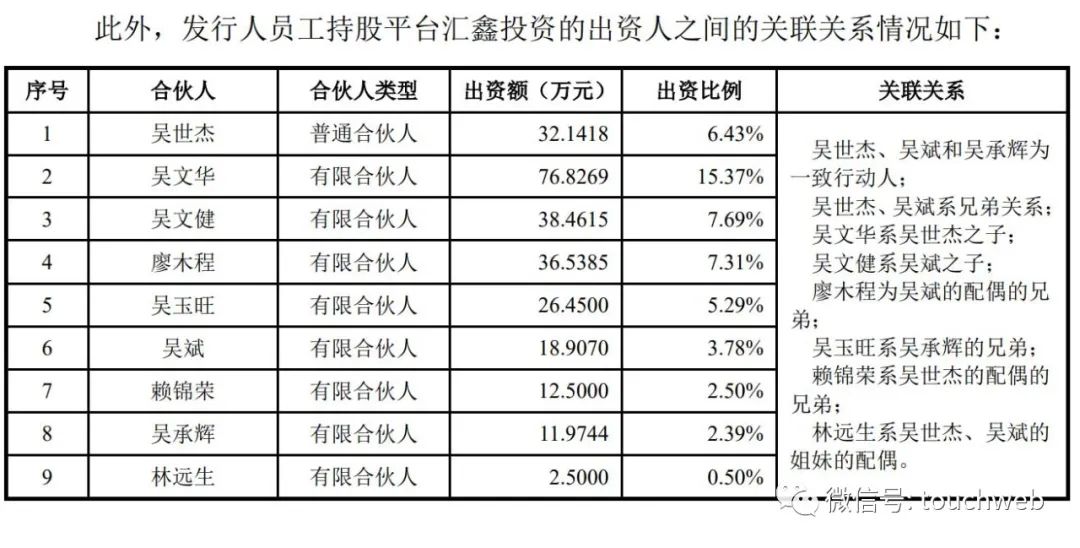 此外，发行人员工持股平台汇鑫投资的出资人之间的关联关系情况如下：

| 序号 | 合伙人 | 合伙人类型 | 出资额（万元） | 出资比例 | 关联关系 |
|---|---|---|---|---|---|
| 1 | 吴世杰 | 普通合伙人 | 32.1418 | 6.43% | 吴世杰、吴斌和吴承辉为一致行动人；吴世杰、吴斌系兄弟关系；吴文华系吴世杰之子；吴文健系吴斌之子；廖木程为吴斌的配偶的兄弟；吴玉旺系吴承辉的兄弟；赖锦荣系吴世杰的配偶的兄弟；林远生系吴世杰、吴斌的姐妹的配偶。 |
| 2 | 吴文华 | 有限合伙人 | 76.8269 | 15.37% | |
| 3 | 吴文健 | 有限合伙人 | 38.4615 | 7.69% | |
| 4 | 廖木程 | 有限合伙人 | 36.5385 | 7.31% | |
| 5 | 吴玉旺 | 有限合伙人 | 26.4500 | 5.29% | |
| 6 | 吴斌 | 有限合伙人 | 18.9070 | 3.78% | |
| 7 | 赖锦荣 | 有限合伙人 | 12.5000 | 2.50% | |
| 8 | 吴承辉 | 有限合伙人 | 11.9744 | 2.39% | |
| 9 | 林远生 | 有限合伙人 | 2.5000 | 0.50% | |

微信号: touchweb